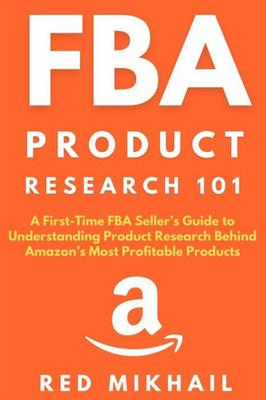 FBA

PRODUCT

RESEARCH 101

A First-Time FBA Seller's Guide to Understanding Product Research Behind Amazon's Most Profitable Products

a

RED MIKHAIL